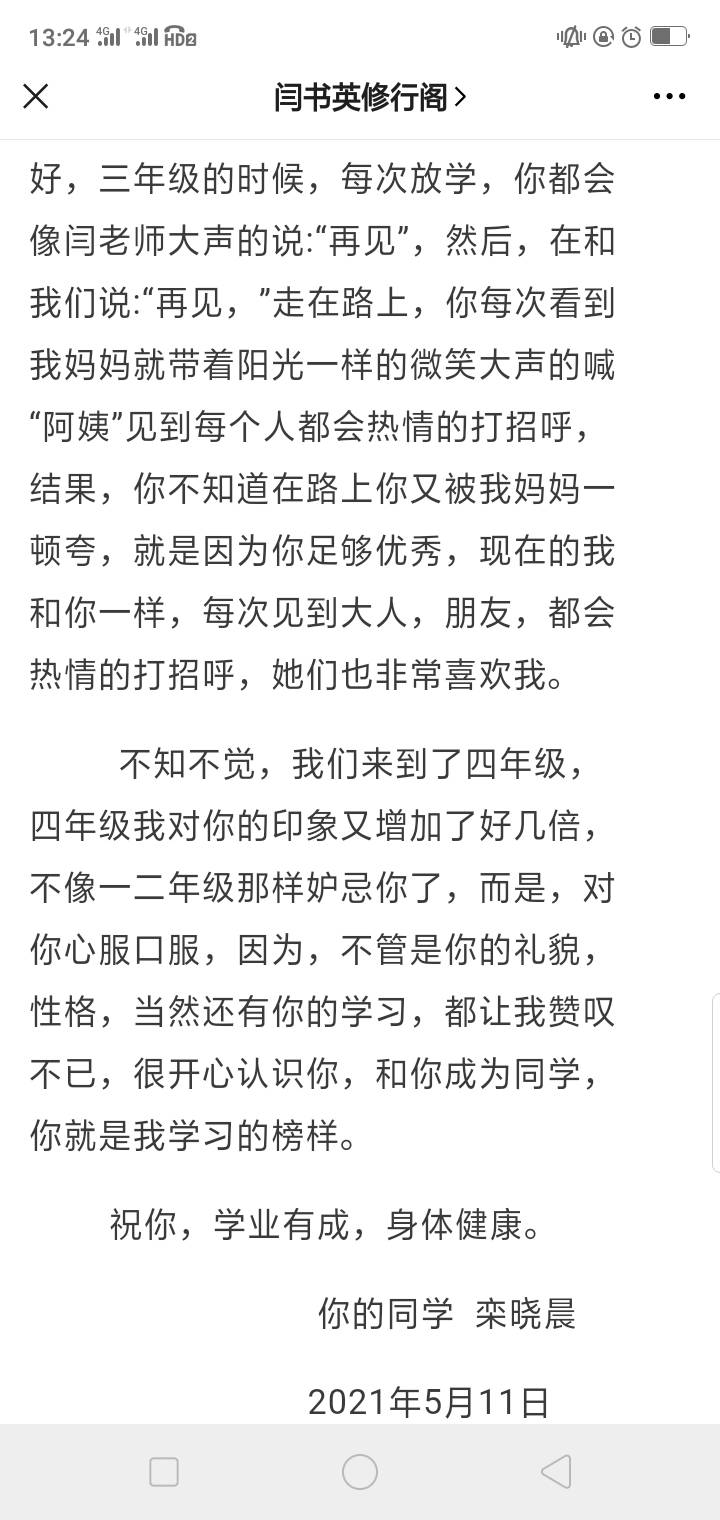 13:24 4G 4G HD2

闫书英修行阁 >

好，三年级的时候，每次放学，你都会像闫老师大声的说:“再见”，然后，在和我们说:“再见，”走在路上，你每次看到我妈妈就带着阳光一样的微笑大声的喊“阿姨”见到每个人都会热情的打招呼，结果，你不知道在路上你又被我妈妈一顿夸，就是因为你足够优秀，现在的我和你一样，每次见到大人，朋友，都会热情的打招呼，她们也非常喜欢我。

不知不觉，我们来到了四年级，四年级我对你的印象又增加了好几倍，不像一二年级那样妒忌你了，而是，对你心服口服，因为，不管是你的礼貌，性格，当然还有你的学习，都让我赞叹不已，很开心认识你，和你成为同学，你就是我学习的榜样。

祝你，学业有成，身体健康。

你的同学 栾晓晨

2021年5月11日